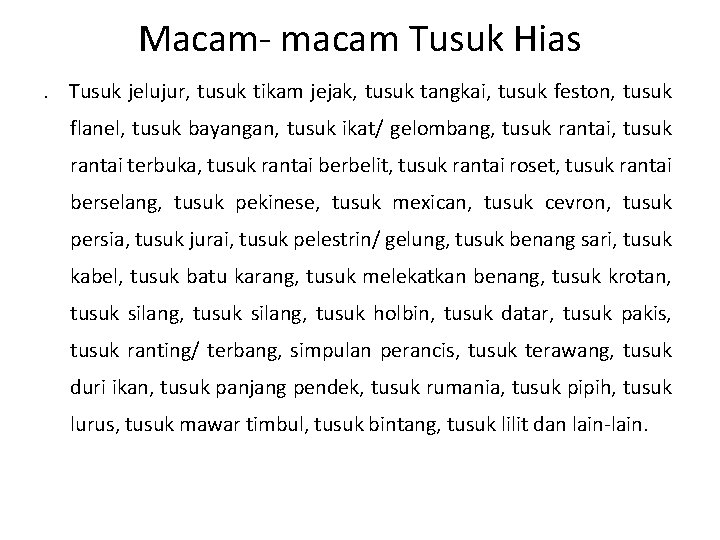 Macam- macam Tusuk Hias

. Tusuk jelujur, tusuk tikam jejak, tusuk tangkai, tusuk feston, tusuk flanel, tusuk bayangan, tusuk ikat/ gelombang, tusuk rantai, tusuk rantai terbuka, tusuk rantai berbelit, tusuk rantai roset, tusuk rantai berselang, tusuk pekinese, tusuk mexican, tusuk cevron, tusuk persia, tusuk jurai, tusuk pelestrin/ gelung, tusuk benang sari, tusuk kabel, tusuk batu karang, tusuk melekatkan benang, tusuk krotan, tusuk silang, tusuk silang, tusuk holbin, tusuk datar, tusuk pakis, tusuk ranting/ terbang, simpulan perancis, tusuk terawang, tusuk duri ikan, tusuk panjang pendek, tusuk rumania, tusuk pipih, tusuk lurus, tusuk mawar timbul, tusuk bintang, tusuk lilit dan lain-lain.